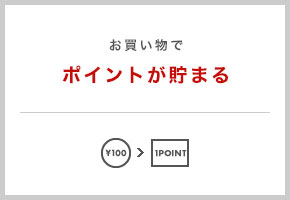 お買い物で

ポイントが貯まる

¥100 > 1POINT